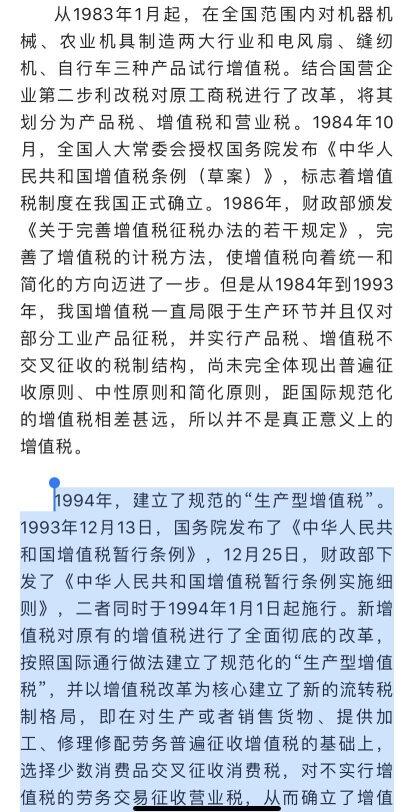 从1983年1月起，在全国范围内对机器机械、农业机具制造两大行业和电风扇、缝纫机、自行车三种产品试行增值税。结合国营企业第二步利改税对原工商税进行了改革，将其划分为产品税、增值税和营业税。1984年10月，全国人大常委会授权国务院发布《中华人民共和国增值税条例（草案）》，标志着增值税制度在我国正式确立。1986年，财政部颁发《关于完善增值税征税办法的若干规定》，完善了增值税的计税方法，使增值税向着统一和简化的方向迈进了一步。但是从1984年到1993年，我国增值税一直局限于生产环节并且仅对部分工业产品征税，并实行产品税、增值税不交叉征收的税制结构，尚未完全体现出普遍征收原则、中性原则和简化原则，距国际规范化的增值税相差甚远，所以并不是真正意义上的增值税。

1994年，建立了规范的“生产型增值税”。1993年12月13日，国务院发布了《中华人民共和国增值税暂行条例》，12月25日，财政部下发了《中华人民共和国增值税暂行条例实施细则》，二者同时于1994年1月1日起施行。新增值税对原有的增值税进行了全面彻底的改革，按照国际通行做法建立了规范化的“生产型增值税”，并以增值税改革为核心建立了新的流转税制格局，即在对生产或者销售货物、提供加工、修理修配劳务普遍征收增值税的基础上，选择少数消费品交叉征收消费税，对不实行增值税的劳务交易征收营业税，从而确立了增值